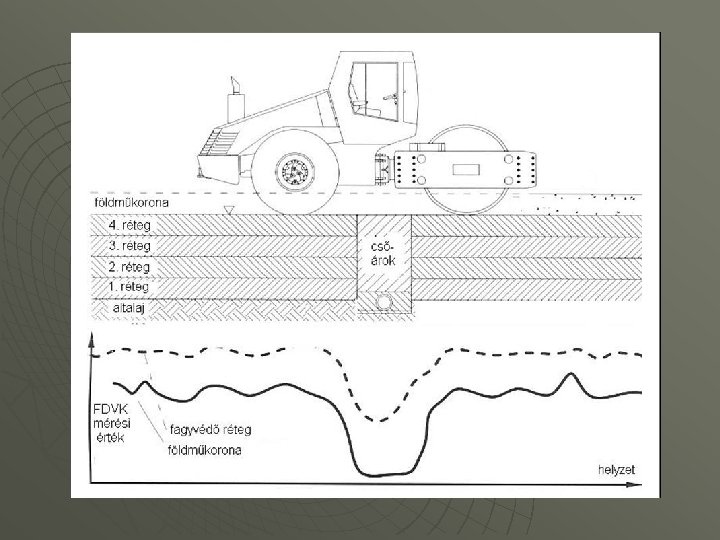 földműkorona

4. réteg

3. réteg

2. réteg

1. réteg

altalaj

cső-árok

FDVK mérési érték

fagyvédő réteg

földműkorona

helyzet